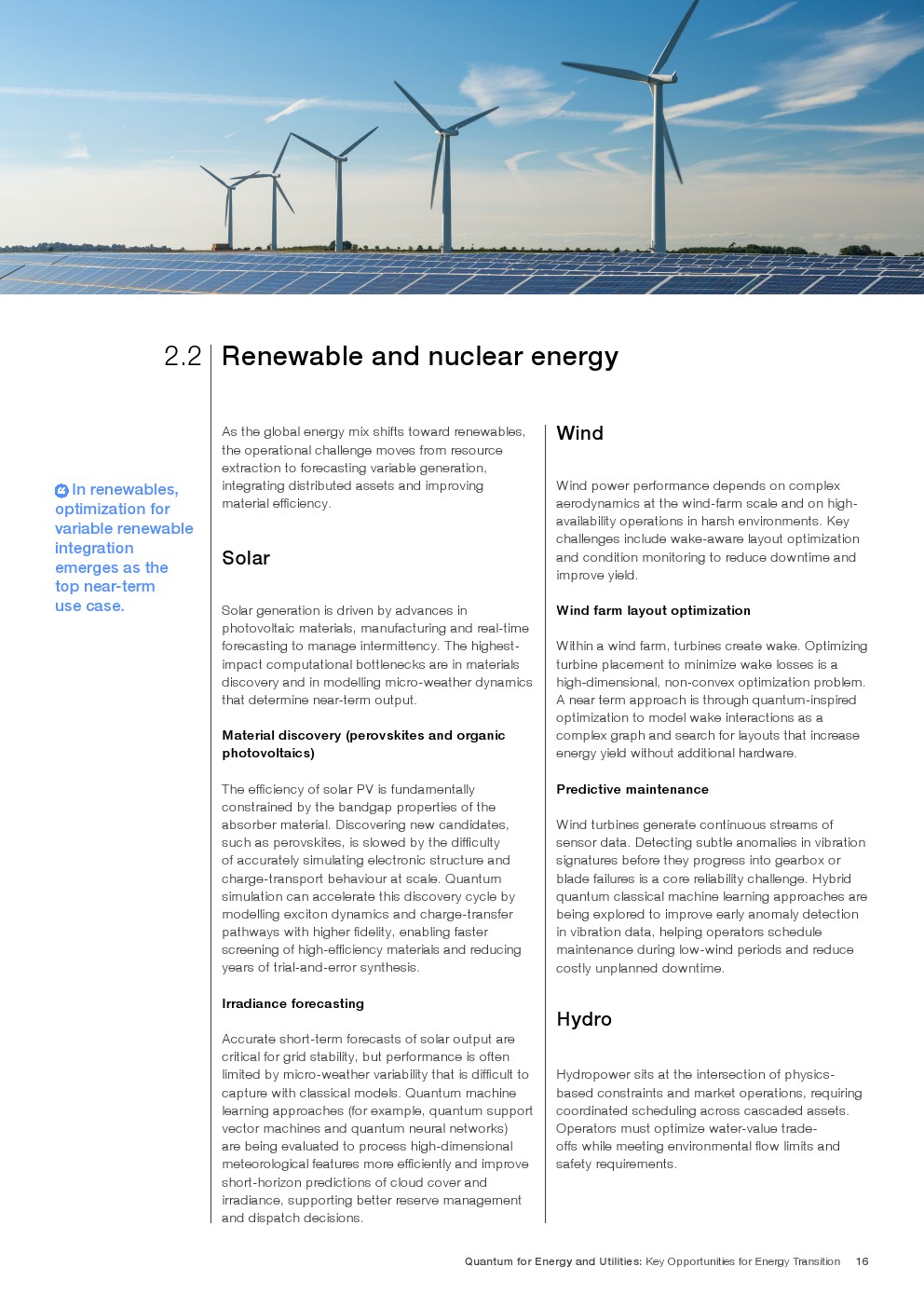 2.2 Renewable and nuclear energy

In renewables, optimization for variable renewable integration emerges as the top near-term use case.

As the global energy mix shifts toward renewables, the operational challenge moves from resource extraction to forecasting variable generation, integrating distributed assets and improving material efficiency.

Solar

Solar generation is driven by advances in photovoltaic materials, manufacturing and real-time forecasting to manage intermittency. The highest-impact computational bottlenecks are in materials discovery and in modelling micro-weather dynamics that determine near-term output.

Material discovery (perovskites and organic photovoltaics)

The efficiency of solar PV is fundamentally constrained by the bandgap properties of the absorber material. Discovering new candidates, such as perovskites, is slowed by the difficulty of accurately simulating electronic structure and charge-transport behaviour at scale. Quantum simulation can accelerate this discovery cycle by modelling exciton dynamics and charge-transfer pathways with higher fidelity, enabling faster screening of high-efficiency materials and reducing years of trial-and-error synthesis.

Irradiance forecasting

Accurate short-term forecasts of solar output are critical for grid stability, but performance is often limited by micro-weather variability that is difficult to capture with classical models. Quantum machine learning approaches (for example, quantum support vector machines and quantum neural networks) are being evaluated to process high-dimensional meteorological features more efficiently and improve short-horizon predictions of cloud cover and irradiance, supporting better reserve management and dispatch decisions.

Wind

Wind power performance depends on complex aerodynamics at the wind-farm scale and on high-availability operations in harsh environments. Key challenges include wake-aware layout optimization and condition monitoring to reduce downtime and improve yield.

Wind farm layout optimization

Within a wind farm, turbines create wake. Optimizing turbine placement to minimize wake losses is a high-dimensional, non-convex optimization problem. A near term approach is through quantum-inspired optimization to model wake interactions as a complex graph and search for layouts that increase energy yield without additional hardware.

Predictive maintenance

Wind turbines generate continuous streams of sensor data. Detecting subtle anomalies in vibration signatures before they progress into gearbox or blade failures is a core reliability challenge. Hybrid quantum classical machine learning approaches are being explored to improve early anomaly detection in vibration data, helping operators schedule maintenance during low-wind periods and reduce costly unplanned downtime.

Hydro

Hydropower sits at the intersection of physics-based constraints and market operations, requiring coordinated scheduling across cascaded assets. Operators must optimize water-value trade-offs while meeting environmental flow limits and safety requirements.

Quantum for Energy and Utilities: Key Opportunities for Energy Transition 16